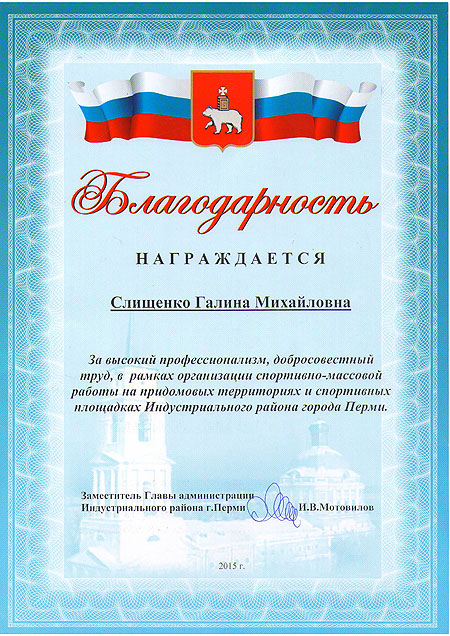 Благодарность

НАГРАЖДАЕТСЯ

Слищенко Галина Михайловна

За высокий профессионализм, добросовестный труд, в рамках организации спортивно-массовой работы на придомовых территориях и спортивных площадках Индустриального района города Перми.

Заместитель Главы администрации Индустриального района г.Перми И.В.Мотовилов

2015 г.